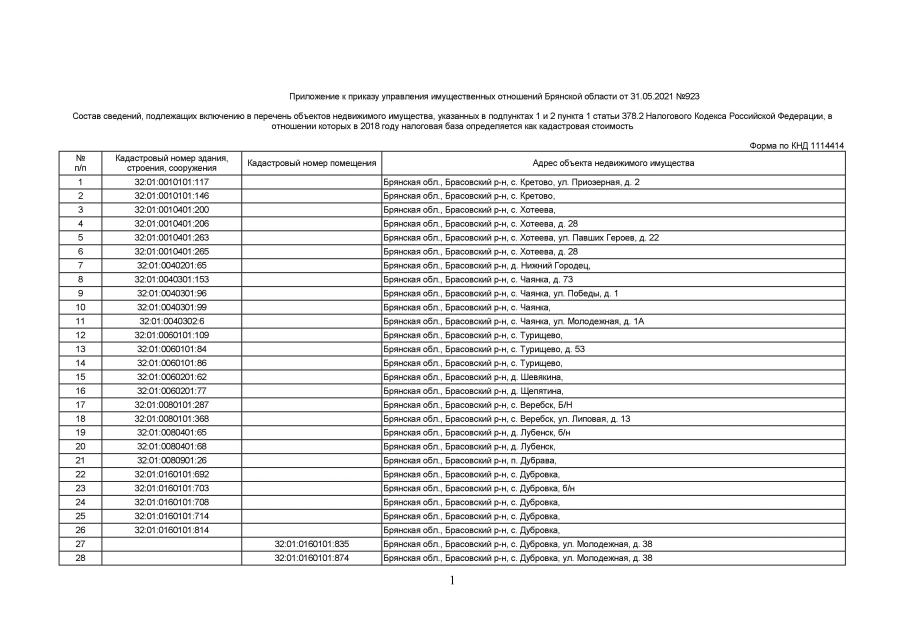 Приложение к приказу управления имущественных отношений Брянской области от 31.05.2021 №923

Состав сведений, подлежащих включению в перечень объектов недвижимого имущества, указанных в подпунктах 1 и 2 пункта 1 статьи 378.2 Налогового Кодекса Российской Федерации, в отношении которых в 2018 году налоговая база определяется как кадастровая стоимость

Форма по КНД 1114414

| № п/п | Кадастровый номер здания, строения, сооружения | Кадастровый номер помещения | Адрес объекта недвижимого имущества |
|---|---|---|---|
| 1 | 32:01:0010101:117 | | Брянская обл., Брасовский р-н, с. Кретово, ул. Приозерная, д. 2 |
| 2 | 32:01:0010101:146 | | Брянская обл., Брасовский р-н, с. Кретово, |
| 3 | 32:01:0010401:200 | | Брянская обл., Брасовский р-н, с. Хотеева, |
| 4 | 32:01:0010401:206 | | Брянская обл., Брасовский р-н, с. Хотеева, д. 28 |
| 5 | 32:01:0010401:263 | | Брянская обл., Брасовский р-н, с. Хотеева, ул. Павших Героев, д. 22 |
| 6 | 32:01:0010401:265 | | Брянская обл., Брасовский р-н, с. Хотеева, д. 28 |
| 7 | 32:01:0040201:65 | | Брянская обл., Брасовский р-н, д. Нижний Городец, |
| 8 | 32:01:0040301:153 | | Брянская обл., Брасовский р-н, с. Чаянка, д. 73 |
| 9 | 32:01:0040301:96 | | Брянская обл., Брасовский р-н, с. Чаянка, ул. Победы, д. 1 |
| 10 | 32:01:0040301:99 | | Брянская обл., Брасовский р-н, с. Чаянка, |
| 11 | 32:01:0040302:6 | | Брянская обл., Брасовский р-н, с. Чаянка, ул. Молодежная, д. 1А |
| 12 | 32:01:0060101:109 | | Брянская обл., Брасовский р-н, с. Турищево, |
| 13 | 32:01:0060101:84 | | Брянская обл., Брасовский р-н, с. Турищево, д. 53 |
| 14 | 32:01:0060101:86 | | Брянская обл., Брасовский р-н, с. Турищево, |
| 15 | 32:01:0060201:62 | | Брянская обл., Брасовский р-н, д. Шевякина, |
| 16 | 32:01:0060201:77 | | Брянская обл., Брасовский р-н, д. Щепятина, |
| 17 | 32:01:0080101:287 | | Брянская обл., Брасовский р-н, с. Веребск, Б/Н |
| 18 | 32:01:0080101:368 | | Брянская обл., Брасовский р-н, с. Веребск, ул. Липовая, д. 13 |
| 19 | 32:01:0080401:65 | | Брянская обл., Брасовский р-н, д. Лубенск, б/н |
| 20 | 32:01:0080401:68 | | Брянская обл., Брасовский р-н, д. Лубенск, |
| 21 | 32:01:0080901:26 | | Брянская обл., Брасовский р-н, п. Дубрава, |
| 22 | 32:01:0160101:692 | | Брянская обл., Брасовский р-н, с. Дубровка, |
| 23 | 32:01:0160101:703 | | Брянская обл., Брасовский р-н, с. Дубровка, б/н |
| 24 | 32:01:0160101:708 | | Брянская обл., Брасовский р-н, с. Дубровка, |
| 25 | 32:01:0160101:714 | | Брянская обл., Брасовский р-н, с. Дубровка, |
| 26 | 32:01:0160101:814 | | Брянская обл., Брасовский р-н, с. Дубровка, |
| 27 | | 32:01:0160101:835 | Брянская обл., Брасовский р-н, с. Дубровка, ул. Молодежная, д. 38 |
| 28 | | 32:01:0160101:874 | Брянская обл., Брасовский р-н, с. Дубровка, ул. Молодежная, д. 38 |

1